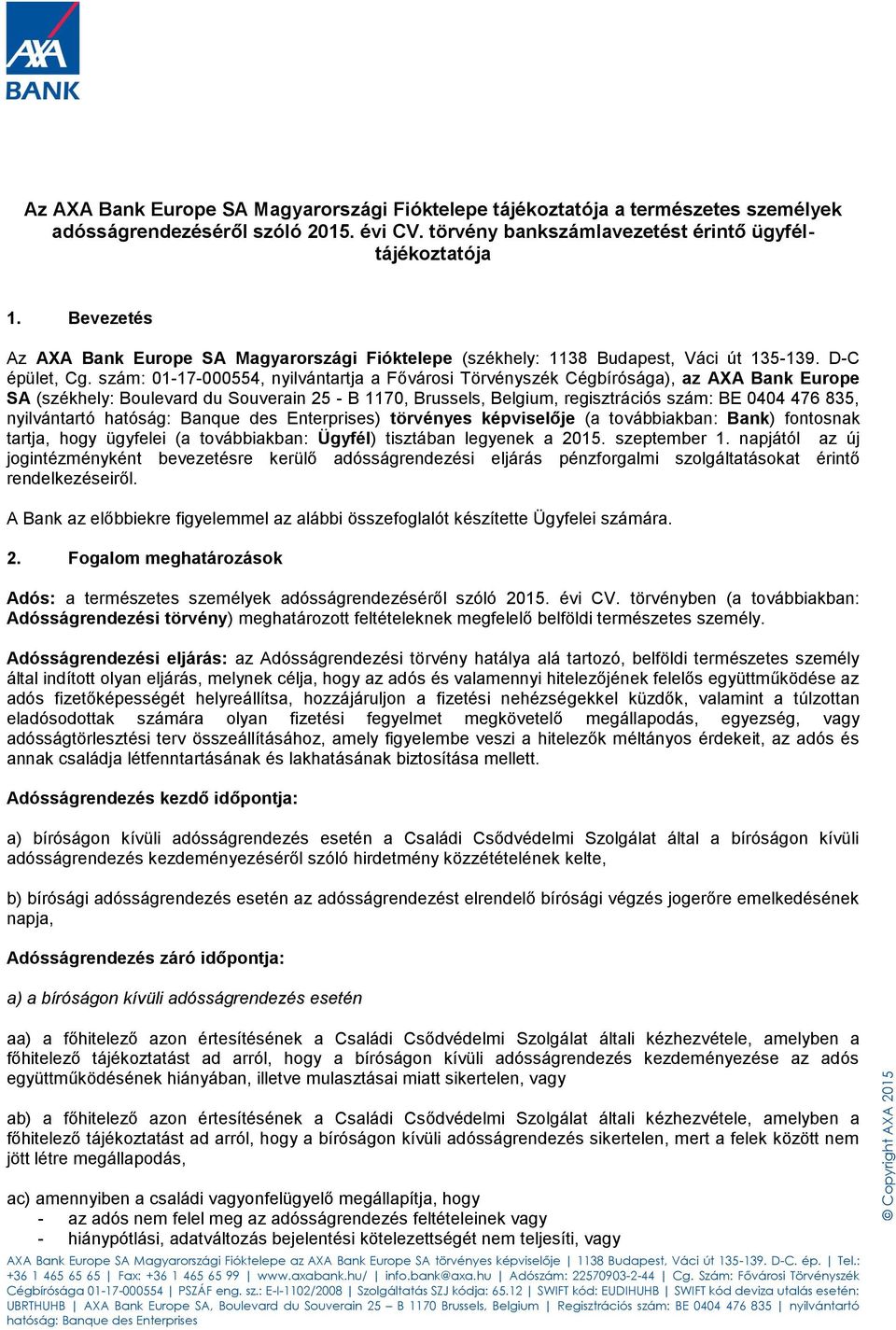 AXA BANK

Az AXA Bank Europe SA Magyarországi Fióktelepe tájékoztatója a természetes személyek adósságrendezéséről szóló 2015. évi CV. törvény bankszámlavezetést érintő ügyfél-tájékoztatója

1. Bevezetés

Az AXA Bank Europe SA Magyarországi Fióktelepe (székhely: 1138 Budapest, Váci út 135-139. D-C épület, Cg. szám: 01-17-000554, nyilvántartja a Fővárosi Törvényszék Cégbírósága), az AXA Bank Europe SA (székhely: Boulevard du Souverain 25 - B 1170, Brussels, Belgium, regisztrációs szám: BE 0404 476 835, nyilvántartó hatóság: Banque des Enterprises) törvényes képviselője (a továbbiakban: Bank) fontosnak tartja, hogy ügyfelei (a továbbiakban: Ügyfél) tisztában legyenek a 2015. szeptember 1. napjától az új jogintézményként bevezetésre kerülő adósságrendezési eljárás pénzforgalmi szolgáltatásokat érintő rendelkezéseiről.

A Bank az előbbiekre figyelemmel az alábbi összefoglalót készítette Ügyfelei számára.

2. Fogalom meghatározások

Adós: a természetes személyek adósságrendezéséről szóló 2015. évi CV. törvényben (a továbbiakban: Adósságrendezési törvény) meghatározott feltételeknek megfelelő belföldi természetes személy.

Adósságrendezési eljárás: az Adósságrendezési törvény hatálya alá tartozó, belföldi természetes személy által indított olyan eljárás, melynek célja, hogy az adós és valamennyi hitelezőjének felelős együttműködése az adós fizetőképességét helyreállítsa, hozzájáruljon a fizetési nehézségekkel küzdők, valamint a túlzottan eladósodottak számára olyan fizetési fegyelmet megkövetelő megállapodás, egyezség, vagy adósságtörlesztési terv összeállításához, amely figyelembe veszi a hitelezők méltányos érdekeit, az adós és annak családja létfenntartásának és lakhatásának biztosítása mellett.

Adósságrendezés kezdő időpontja:

a) bíróságon kívüli adósságrendezés esetén a Családi Csődvédelmi Szolgálat által a bíróságon kívüli adósságrendezés kezdeményezéséről szóló hirdetmény közzétételének kelte,

b) bírósági adósságrendezés esetén az adósságrendezést elrendelő bírósági végzés jogerőre emelkedésének napja,

Adósságrendezés záró időpontja:

a) a bíróságon kívüli adósságrendezés esetén

aa) a főhitelező azon értesítésének a Családi Csődvédelmi Szolgálat általi kézhezvétele, amelyben a főhitelező tájékoztatást ad arról, hogy a bíróságon kívüli adósságrendezés kezdeményezése az adós együttműködésének hiányában, illetve mulasztásai miatt sikertelen, vagy

ab) a főhitelező azon értesítésének a Családi Csődvédelmi Szolgálat általi kézhezvétele, amelyben a főhitelező tájékoztatást ad arról, hogy a bíróságon kívüli adósságrendezés sikertelen, mert a felek között nem jött létre megállapodás,

ac) amennyiben a családi vagyonfelügyelő megállapítja, hogy
- az adós nem felel meg az adósságrendezés feltételeinek vagy
- hiánypótlási, adatváltozás bejelentési kötelezettségét nem teljesíti, vagy

© Copyright AXA 2015

AXA Bank Europe SA Magyarországi Fióktelepe az AXA Bank Europe SA törvényes képviselője | 1138 Budapest, Váci út 135-139. D-C. ép. | Tel.: +36 1 465 65 65 | Fax: +36 1 465 65 99 | www.axabank.hu/ | info.bank@axa.hu | Adószám: 22570903-2-44 | Cg. Szám: Fővárosi Törvényszék Cégbírósága 01-17-000554 | PSZÁF eng. sz.: E-I-1102/2008 | Szolgáltatás SZJ kódja: 65.12 | SWIFT kód: EUDIHUHB | SWIFT kód deviza utalás esetén: UBRTHUHB | AXA Bank Europe SA, Boulevard du Souverain 25 – B 1170 Brussels, Belgium | Regisztrációs szám: BE 0404 476 835 | nyilvántartó hatóság: Banque des Enterprises